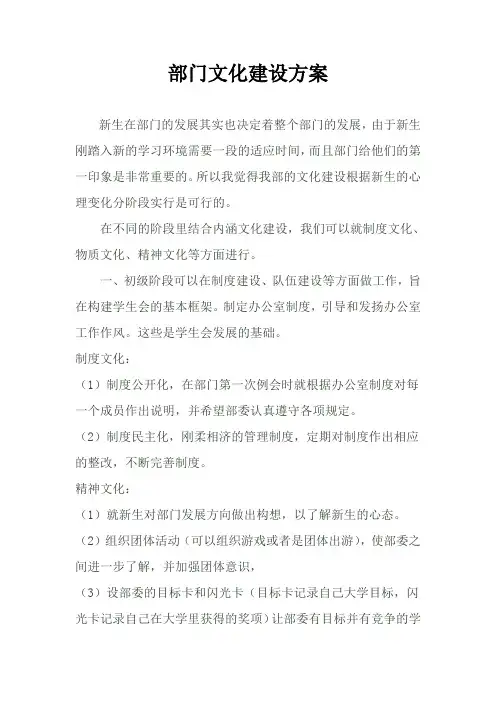 部门文化建设方案

新生在部门的发展其实也决定着整个部门的发展，由于新生刚踏入新的学习环境需要一段的适应时间，而且部门给他们的第一印象是非常重要的。所以我觉得我部的文化建设根据新生的心理变化分阶段实行是可行的。

在不同的阶段里结合内涵文化建设，我们可以就制度文化、物质文化、精神文化等方面进行。

一、初级阶段可以在制度建设、队伍建设等方面做工作，旨在构建学生会的基本框架。制定办公室制度，引导和发扬办公室工作作风。这些是学生会发展的基础。

制度文化：

（1）制度公开化，在部门第一次例会时就根据办公室制度对每一个成员作出说明，并希望部委认真遵守各项规定。

（2）制度民主化，刚柔相济的管理制度，定期对制度作出相应的整改，不断完善制度。

精神文化：

（1）就新生对部门发展方向做出构想，以了解新生的心态。

（2）组织团体活动（可以组织游戏或者是团体出游），使部委之间进一步了解，并加强团体意识，

（3）设部委的目标卡和闪光卡（目标卡记录自己大学目标，闪光卡记录自己在大学里获得的奖项）让部委有目标并有竞争的学